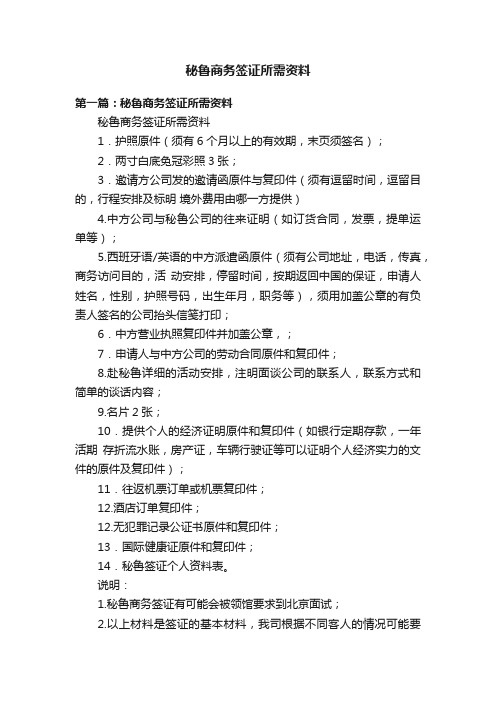 秘鲁商务签证所需资料

第一篇：秘鲁商务签证所需资料

秘鲁商务签证所需资料

1．护照原件（须有 6 个月以上的有效期，末页须签名）；

2．两寸白底免冠彩照 3 张；

3．邀请方公司发的邀请函原件与复印件（须有逗留时间，逗留目的，行程安排及标明 境外费用由哪一方提供）

4.中方公司与秘鲁公司的往来证明（如订货合同，发票，提单运单等）；

5.西班牙语/英语的中方派遣函原件（须有公司地址，电话，传真，商务访问目的，活 动安排，停留时间，按期返回中国的保证，申请人姓名，性别，护照号码，出生年月，职务等），须用加盖公章的有负责人签名的公司抬头信笺打印；

6．中方营业执照复印件并加盖公章，；

7．申请人与中方公司的劳动合同原件和复印件；

8.赴秘鲁详细的活动安排，注明面谈公司的联系人，联系方式和简单的谈话内容；

9.名片 2 张；

10．提供个人的经济证明原件和复印件（如银行定期存款，一年活期 存折流水账，房产证，车辆行驶证等可以证明个人经济实力的文件的原件及复印件）；

11．往返机票订单或机票复印件；

12.酒店订单复印件；

12.无犯罪记录公证书原件和复印件；

13．国际健康证原件和复印件；

14．秘鲁签证个人资料表。

说明：

1.秘鲁商务签证有可能会被领馆要求到北京面试；

2.以上材料是签证的基本材料，我司根据不同客人的情况可能要